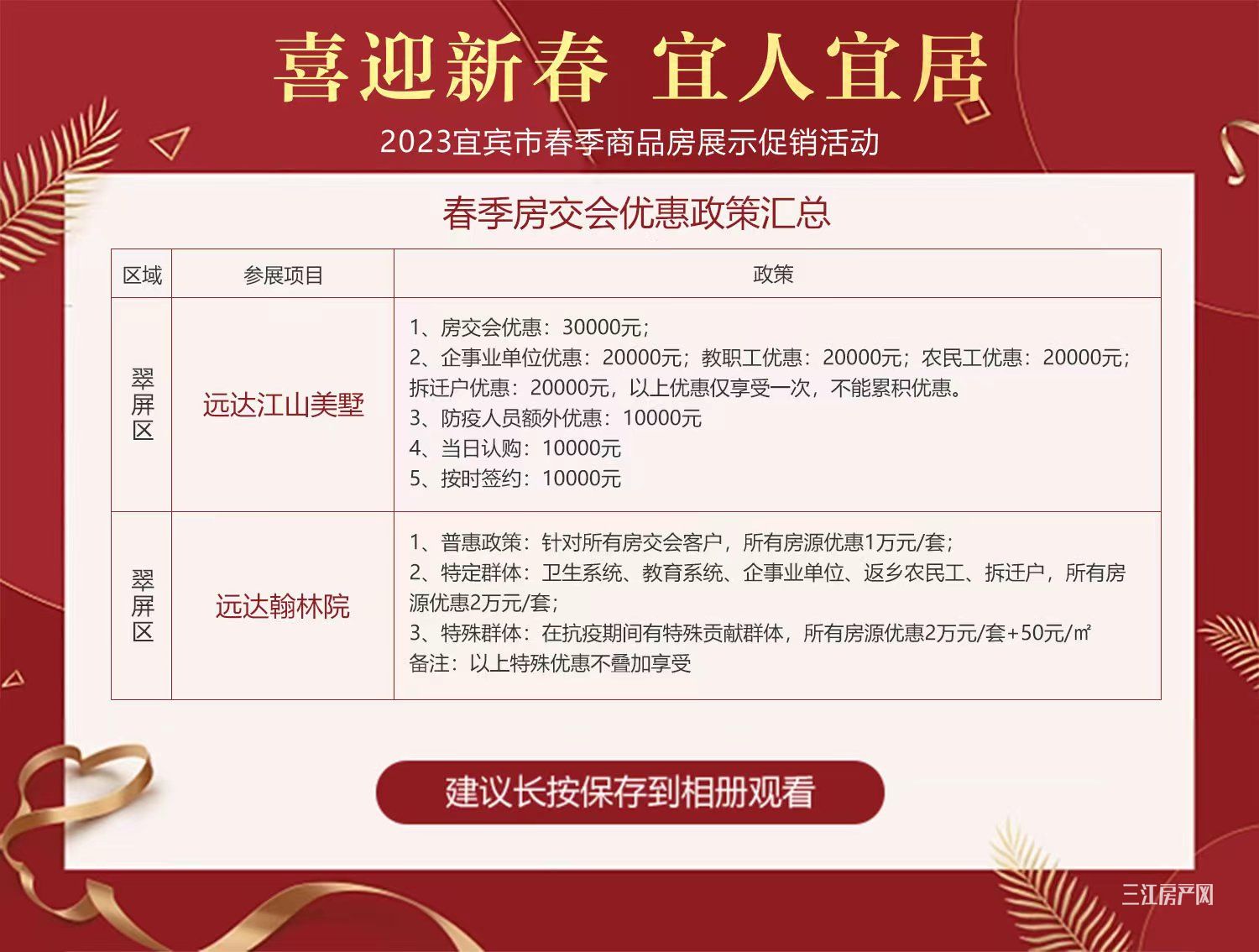 喜迎新春 宜人宜居

2023宜宾市春季商品房展示促销活动

春季房交会优惠政策汇总

| 区域 | 参展项目 | 政策 |
|---|---|---|
| 翠屏区 | 远达江山美墅 | 1、房交会优惠：30000元；<br>2、企事业单位优惠：20000元；教职工优惠：20000元；农民工优惠：20000元；拆迁户优惠：20000元，以上优惠仅享受一次，不能累积优惠。<br>3、防疫人员额外优惠：10000元<br>4、当日认购：10000元<br>5、按时签约：10000元 |
| 翠屏区 | 远达翰林院 | 1、普惠政策：针对所有房交会客户，所有房源优惠1万元/套；<br>2、特定群体：卫生系统、教育系统、企事业单位、返乡农民工、拆迁户，所有房源优惠2万元/套；<br>3、特殊群体：在抗疫期间有特殊贡献群体，所有房源优惠2万元/套+50元/㎡<br>备注：以上特殊优惠不叠加享受 |

建议长按保存到相册观看

三江房产网